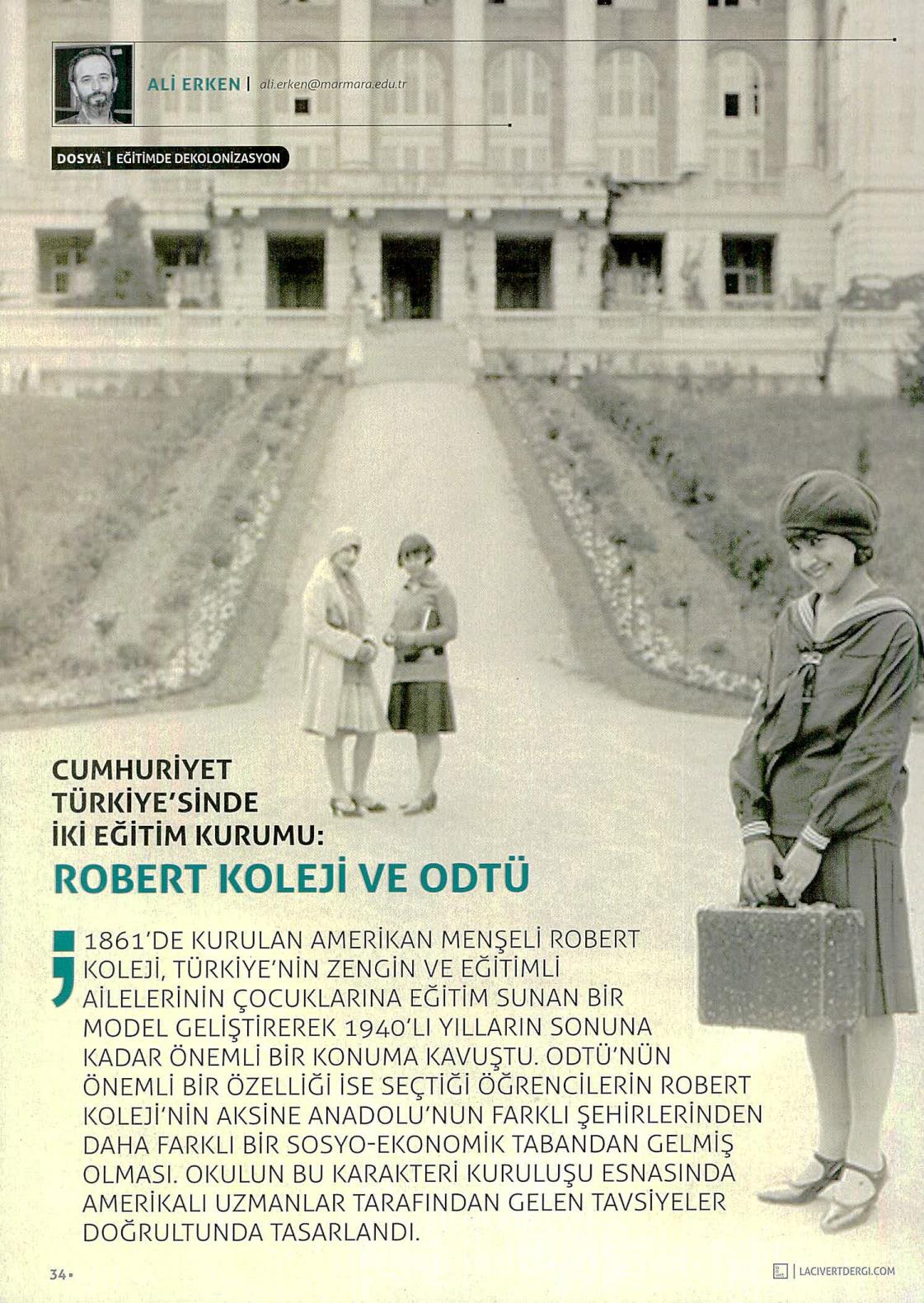 ALİ ERKEN | ali.erken@marmara.edu.tr

DOSYA | EĞİTİMDE DEKOLONİZASYON

CUMHURİYET TÜRKİYE'SİNDE İKİ EĞİTİM KURUMU:

ROBERT KOLEJİ VE ODTÜ

1861'DE KURULAN AMERİKAN MENŞELİ ROBERT KOLEJİ, TÜRKİYE'NİN ZENGİN VE EĞİTİMLİ AİLELERİNİN ÇOCUKLARINA EĞİTİM SUNAN BİR MODEL GELİŞTİREREK 1940'LI YILLARIN SONUNA KADAR ÖNEMLİ BİR KONUMA KAVUŞTU. ODTÜ'NÜN ÖNEMLİ BİR ÖZELLİĞİ İSE SEÇTİĞİ ÖĞRENCİLERİN ROBERT KOLEJİ'NİN AKSİNE ANADOLU'NUN FARKLI ŞEHİRLERİNDEN DAHA FARKLI BİR SOSYO-EKONOMİK TABANDAN GELMİŞ OLMASI. OKULUN BU KARAKTERİ KURULUŞU ESNASINDA AMERİKALI UZMANLAR TARAFINDAN GELEN TAVSİYELER DOĞRULTUNDA TASARLANDI.

34

LACIVERTDERGI.COM